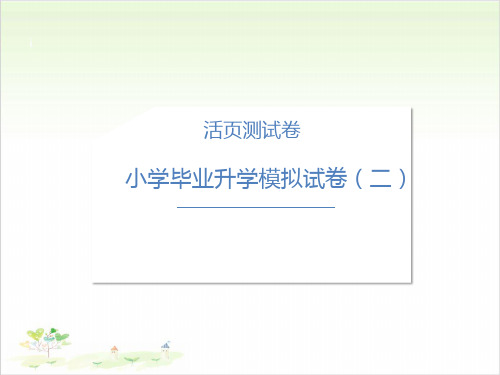 活页测试卷

小学毕业升学模拟试卷（二）